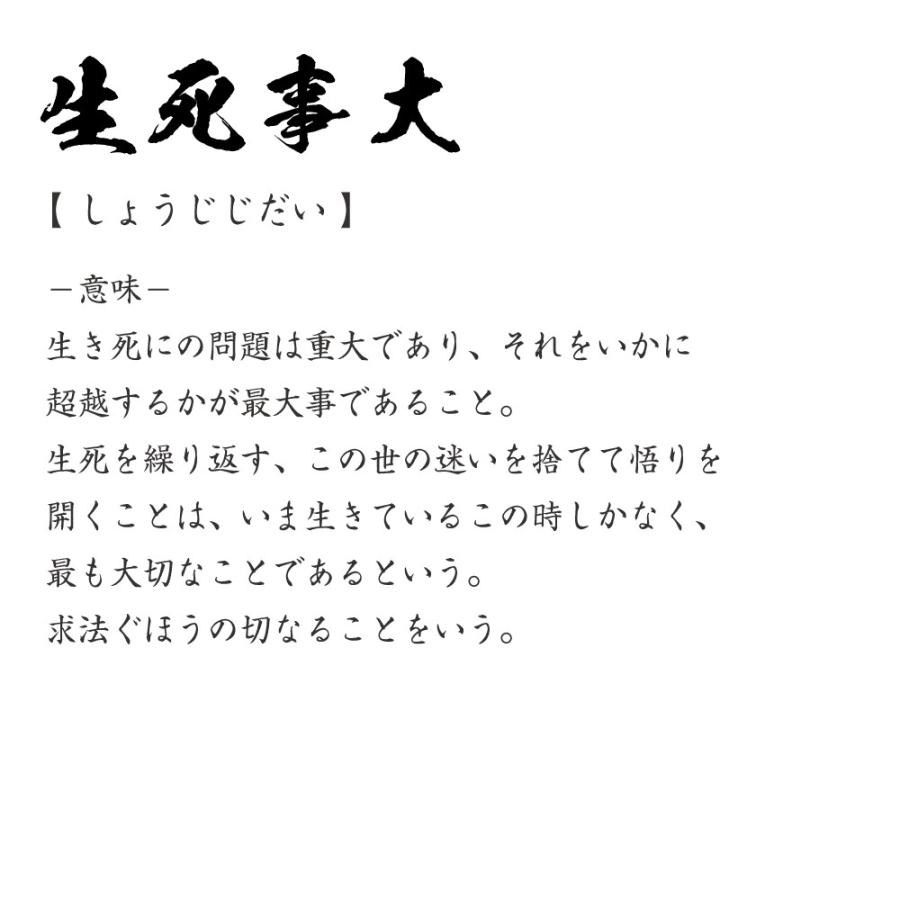 生死事大

【しょうじじだい】

－意味－
生き死にの問題は重大であり、それをいかに超越するかが最大事であること。
生死を繰り返す、この世の迷いを捨てて悟りを開くことは、いま生きているこの時しかなく、最も大切なことであるという。
求法ぐほうの切なることをいう。